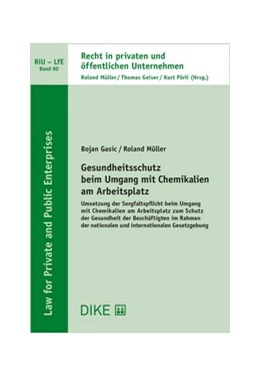 RiU – LfE
Band 60

Recht in privaten und öffentlichen Unternehmen

Roland Müller / Thomas Geiser / Kurt Pärli (Hrsg.)

Law for Private and Public Enterprises

Bojan Gasic / Roland Müller

Gesundheitsschutz beim Umgang mit Chemikalien am Arbeitsplatz

Umsetzung der Sorgfaltspflicht beim Umgang mit Chemikalien am Arbeitsplatz zum Schutz der Gesundheit der Beschäftigten im Rahmen der nationalen und internationalen Gesetzgebung

DIKE